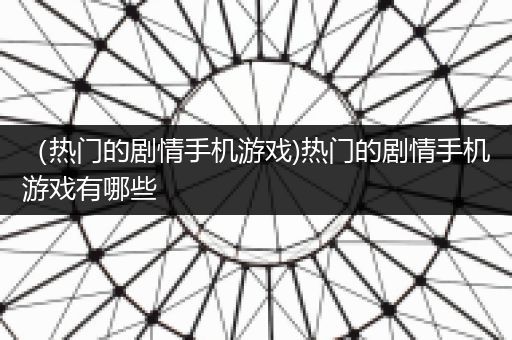 (热门的剧情手机游戏)热门的剧情手机游戏有哪些